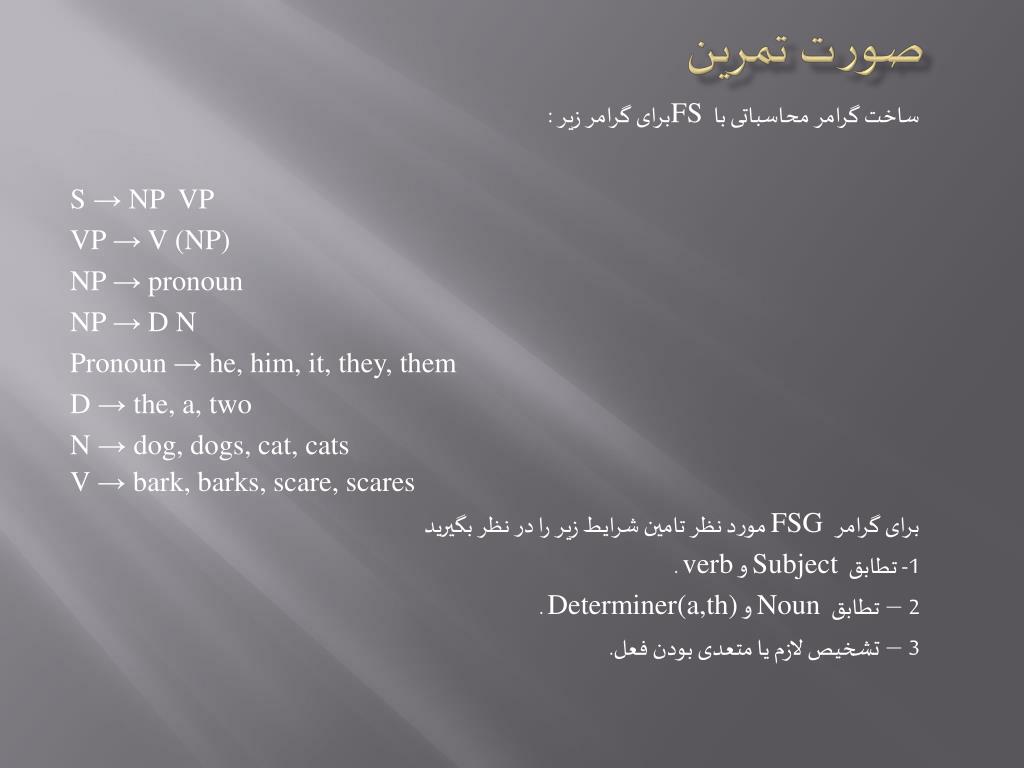 صورت تمرین

ساخت گرامر محاسباتی با FSبرای گرامر زیر :

S → NP VP
VP → V (NP)
NP → pronoun
NP → D N
Pronoun → he, him, it, they, them
D → the, a, two
N → dog, dogs, cat, cats
V → bark, barks, scare, scares

برای گرامر FSG مورد نظر تامین شرایط زیر را در نظر بگیرید

1- تطابق Subject و verb .

2 – تطابق Noun و Determiner(a,th) .

3 – تشخیص لازم یا متعدی بودن فعل.